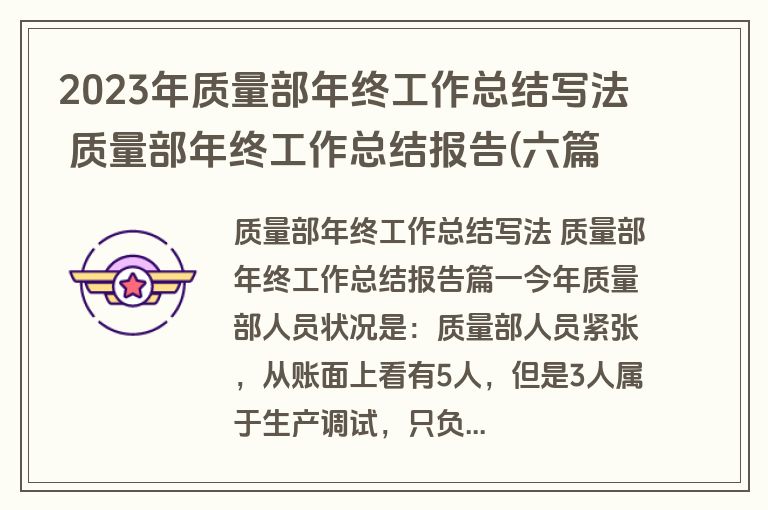 2023年质量部年终工作总结写法 质量部年终工作总结报告(六篇

质量部年终工作总结写法 质量部年终工作总结报告篇一今年质量部人员状况是：质量部人员紧张，从账面上看有5人，但是3人属于生产调试，只负...